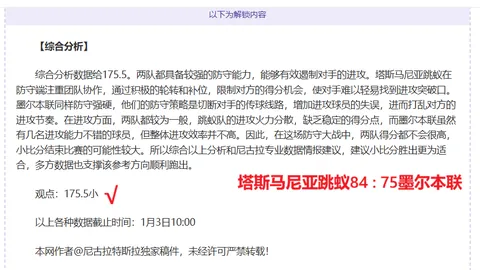 以下为解锁内容

【综合分析】

综合分析数据给175.5。两队都具备较强的防守能力，能够有效遏制对手的进攻。塔斯马尼亚跳蚁在防守端注重团队协作，通过积极的轮转和补位，限制对方的得分机会，使对手难以轻易找到进攻突破口。墨尔本联同样防守强硬，他们的防守策略是切断对手的传球线路，增加进攻球员的失误，进而打乱对方的进攻节奏。在进攻方面，两队都较为一般，跳蚁队的进攻火力分散，缺乏稳定的得分点，而墨尔本联虽然有几名进攻能力不错的球员，但整体进攻效率并不高。因此，在这场防守大战中，两队得分都不会很高，小比分结束比赛的可能性较大。所以综合以上分析和尼古拉专业数据情报建议，建议小比分胜出更为适合，多方数据也支撑该参考方向顺利跑出。

塔斯马尼亚跳蚁84：75墨尔本联

观点：175.5小 √

以上各种数据截止时间：1月3日10:00

本网作者@尼古拉特斯拉独家稿件，未经许可严禁转载！